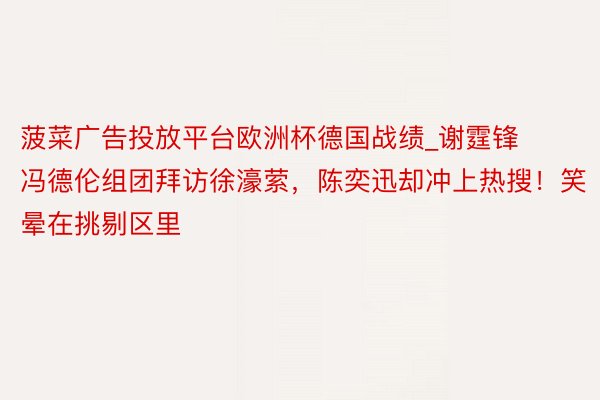 菠菜广告投放平台欧洲杯德国战绩_谢霆锋冯德伦组团拜访徐濠萦，陈奕迅却冲上热搜！笑晕在挑剔区里